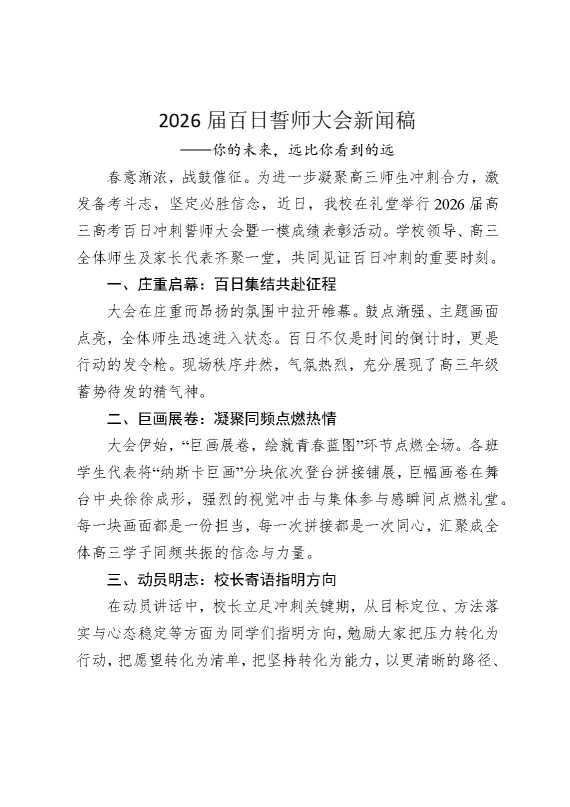 2026 届百日誓师大会新闻稿

——你的未来，远比你看到的远

春意渐浓，战鼓催征。为进一步凝聚高三师生冲刺合力，激发备考斗志，坚定必胜信念，近日，我校在礼堂举行 2026 届高三高考百日冲刺誓师大会暨一模成绩表彰活动。学校领导、高三全体师生及家长代表齐聚一堂，共同见证百日冲刺的重要时刻。

一、庄重启幕：百日集结共赴征程

大会在庄重而昂扬的氛围中拉开帷幕。鼓点渐强、主题画面点亮，全体师生迅速进入状态。百日不仅是时间的倒计时，更是行动的发令枪。现场秩序井然，气氛热烈，充分展现了高三年级蓄势待发的精气神。

二、巨画展卷：凝聚同频点燃热情

大会伊始，“巨画展卷，绘就青春蓝图”环节点燃全场。各班学生代表将“纳斯卡巨画”分块依次登台拼接铺展，巨幅画卷在舞台中央徐徐成形，强烈的视觉冲击与集体参与感瞬间点燃礼堂。每一块画面都是一份担当，每一次拼接都是一次同心，汇聚成全体高三学子同频共振的信念与力量。

三、动员明志：校长寄语指明方向

在动员讲话中，校长立足冲刺关键期，从目标定位、方法落实与心态稳定等方面为同学们指明方向，勉励大家把压力转化为行动，把愿望转化为清单，把坚持转化为能力，以更清晰的路径、